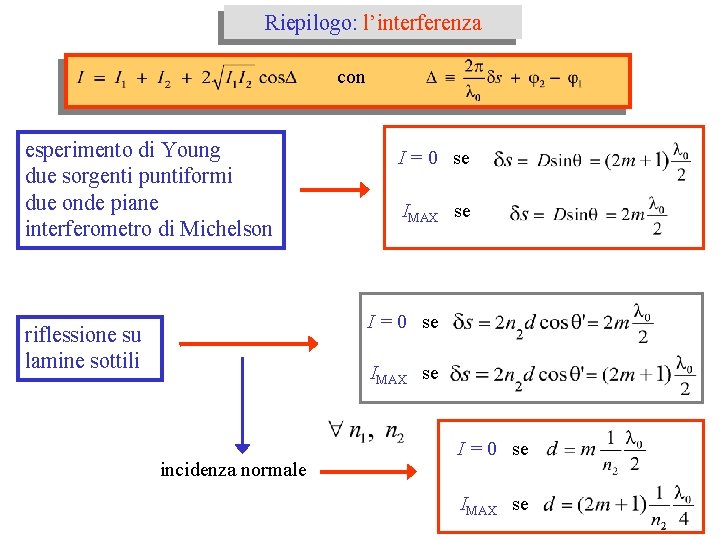 Riepilogo: l'interferenza

$I = I_1 + I_2 + 2\sqrt{I_1 I_2}\cos\Delta$ con $\Delta \equiv \frac{2\pi}{\lambda_0}\delta s + \varphi_2 - \varphi_1$

esperimento di Young
due sorgenti puntiformi
due onde piane
interferometro di Michelson

$I = 0$ se $\delta s = D\sin\theta = (2m+1)\frac{\lambda_0}{2}$

$I_{MAX}$ se $\delta s = D\sin\theta = 2m\frac{\lambda_0}{2}$

riflessione su
lamine sottili

$I = 0$ se $\delta s = 2n_2 d\cos\theta' = 2m\frac{\lambda_0}{2}$

$I_{MAX}$ se $\delta s = 2n_2 d\cos\theta' = (2m+1)\frac{\lambda_0}{2}$

$\forall\, n_1,\ n_2$

incidenza normale

$I = 0$ se $d = m\frac{1}{n_2}\frac{\lambda_0}{2}$

$I_{MAX}$ se $d = (2m+1)\frac{1}{n_2}\frac{\lambda_0}{4}$